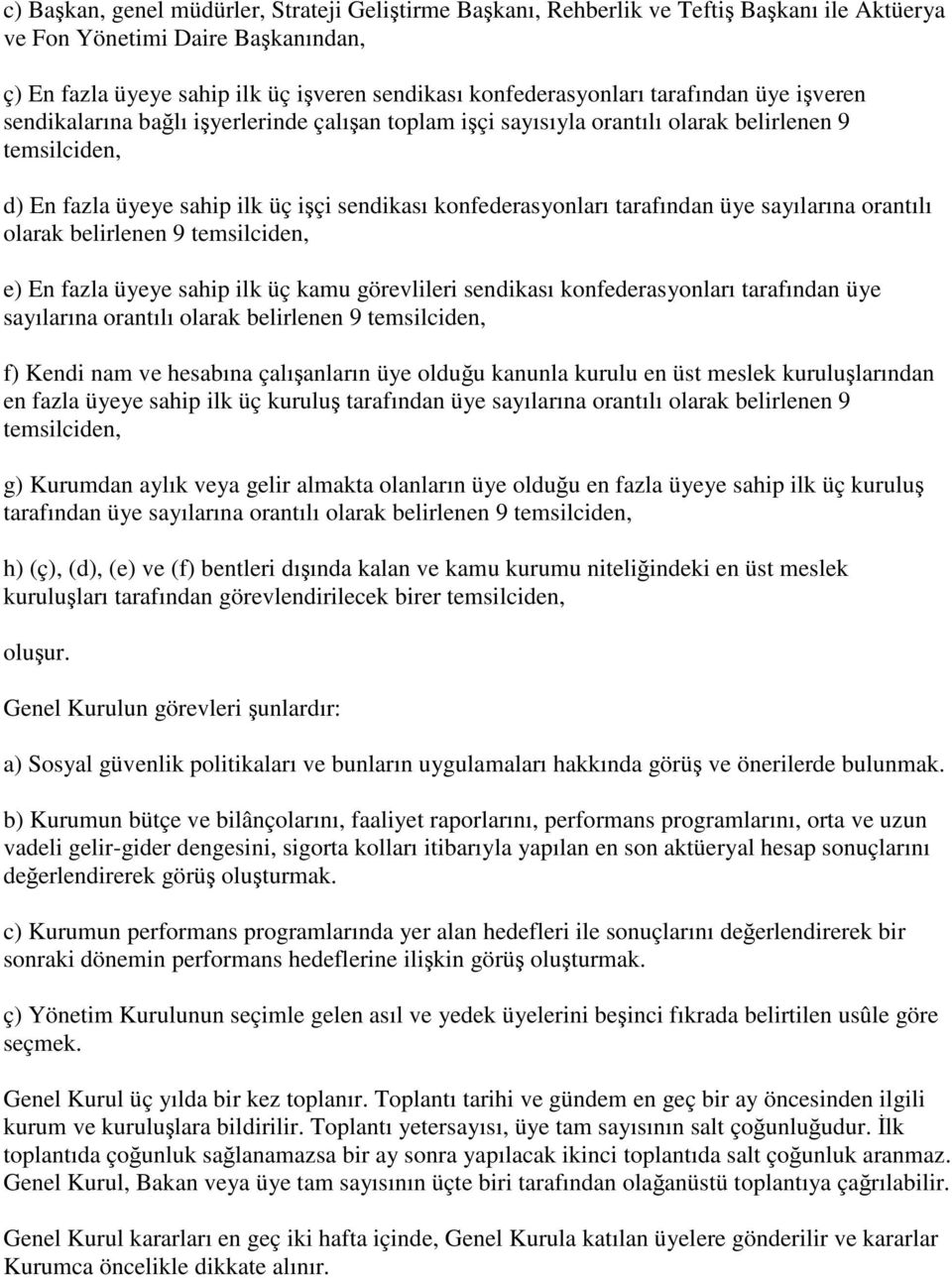 c) Başkan, genel müdürler, Strateji Geliştirme Başkanı, Rehberlik ve Teftiş Başkanı ile Aktüerya ve Fon Yönetimi Daire Başkanından,

ç) En fazla üyeye sahip ilk üç işveren sendikası konfederasyonları tarafından üye işveren sendikalarına bağlı işyerlerinde çalışan toplam işçi sayısıyla orantılı olarak belirlenen 9 temsilciden,

d) En fazla üyeye sahip ilk üç işçi sendikası konfederasyonları tarafından üye sayılarına orantılı olarak belirlenen 9 temsilciden,

e) En fazla üyeye sahip ilk üç kamu görevlileri sendikası konfederasyonları tarafından üye sayılarına orantılı olarak belirlenen 9 temsilciden,

f) Kendi nam ve hesabına çalışanların üye olduğu kanunla kurulu en üst meslek kuruluşlarından en fazla üyeye sahip ilk üç kuruluş tarafından üye sayılarına orantılı olarak belirlenen 9 temsilciden,

g) Kurumdan aylık veya gelir almakta olanların üye olduğu en fazla üyeye sahip ilk üç kuruluş tarafından üye sayılarına orantılı olarak belirlenen 9 temsilciden,

h) (ç), (d), (e) ve (f) bentleri dışında kalan ve kamu kurumu niteliğindeki en üst meslek kuruluşları tarafından görevlendirilecek birer temsilciden,

oluşur.

Genel Kurulun görevleri şunlardır:

a) Sosyal güvenlik politikaları ve bunların uygulamaları hakkında görüş ve önerilerde bulunmak.

b) Kurumun bütçe ve bilânçolarını, faaliyet raporlarını, performans programlarını, orta ve uzun vadeli gelir-gider dengesini, sigorta kolları itibarıyla yapılan en son aktüeryal hesap sonuçlarını değerlendirerek görüş oluşturmak.

c) Kurumun performans programlarında yer alan hedefleri ile sonuçlarını değerlendirerek bir sonraki dönemin performans hedeflerine ilişkin görüş oluşturmak.

ç) Yönetim Kurulunun seçimle gelen asıl ve yedek üyelerini beşinci fıkrada belirtilen usûle göre seçmek.

Genel Kurul üç yılda bir kez toplanır. Toplantı tarihi ve gündem en geç bir ay öncesinden ilgili kurum ve kuruluşlara bildirilir. Toplantı yetersayısı, üye tam sayısının salt çoğunluğudur. İlk toplantıda çoğunluk sağlanamazsa bir ay sonra yapılacak ikinci toplantıda salt çoğunluk aranmaz. Genel Kurul, Bakan veya üye tam sayısının üçte biri tarafından olağanüstü toplantıya çağrılabilir.

Genel Kurul kararları en geç iki hafta içinde, Genel Kurula katılan üyelere gönderilir ve kararlar Kurumca öncelikle dikkate alınır.